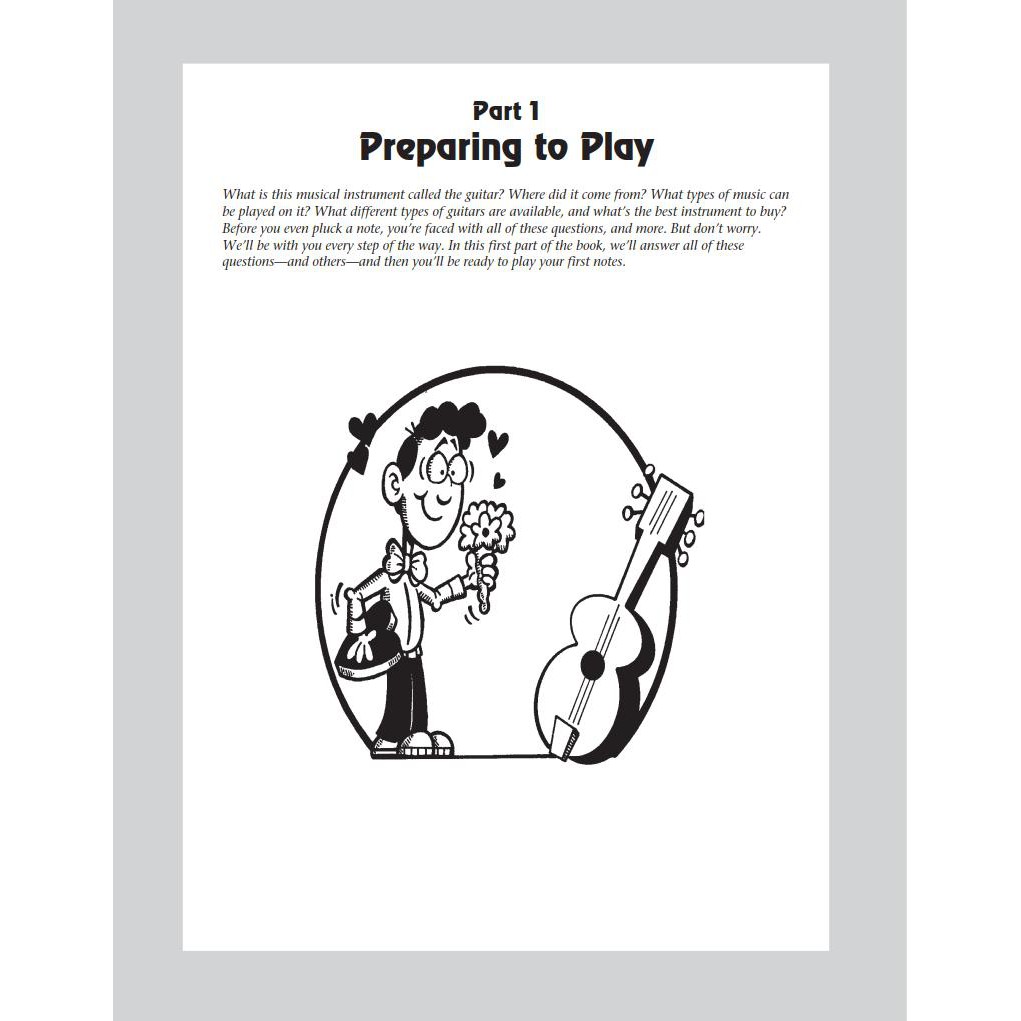 Part 1
Preparing to Play

What is this musical instrument called the guitar? Where did it come from? What types of music can be played on it? What different types of guitars are available, and what's the best instrument to buy? Before you even pluck a note, you're faced with all of these questions, and more. But don't worry. We'll be with you every step of the way. In this first part of the book, we'll answer all of these questions—and others—and then you'll be ready to play your first notes.